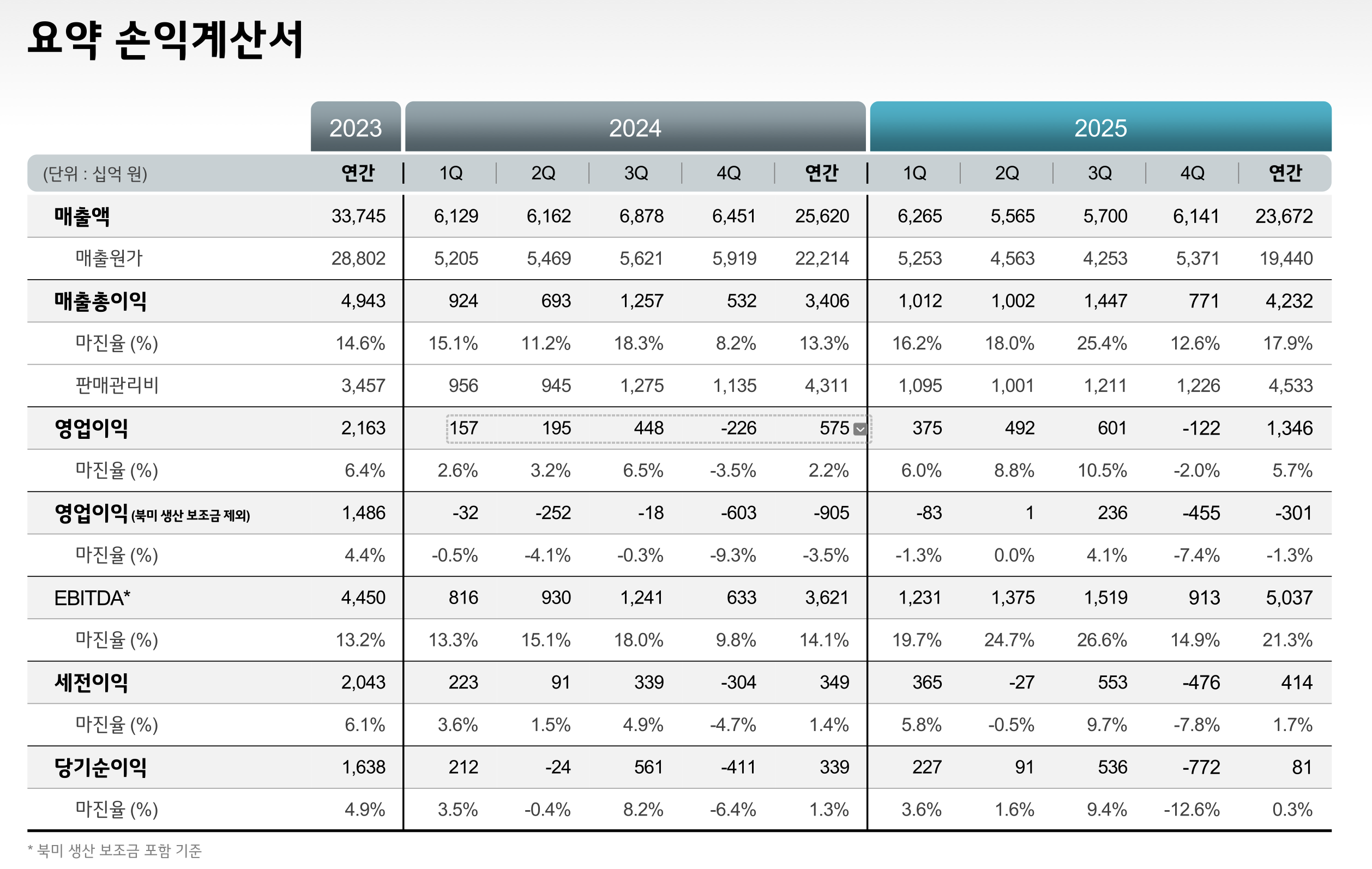 요약 손익계산서

|  | 2023 | 2024 |  |  |  |  | 2025 |  |  |  |  |
|---|---|---|---|---|---|---|---|---|---|---|---|
| (단위 : 십억 원) | 연간 | 1Q | 2Q | 3Q | 4Q | 연간 | 1Q | 2Q | 3Q | 4Q | 연간 |
| 매출액 | 33,745 | 6,129 | 6,162 | 6,878 | 6,451 | 25,620 | 6,265 | 5,565 | 5,700 | 6,141 | 23,672 |
| 매출원가 | 28,802 | 5,205 | 5,469 | 5,621 | 5,919 | 22,214 | 5,253 | 4,563 | 4,253 | 5,371 | 19,440 |
| 매출총이익 | 4,943 | 924 | 693 | 1,257 | 532 | 3,406 | 1,012 | 1,002 | 1,447 | 771 | 4,232 |
| 마진율 (%) | 14.6% | 15.1% | 11.2% | 18.3% | 8.2% | 13.3% | 16.2% | 18.0% | 25.4% | 12.6% | 17.9% |
| 판매관리비 | 3,457 | 956 | 945 | 1,275 | 1,135 | 4,311 | 1,095 | 1,001 | 1,211 | 1,226 | 4,533 |
| 영업이익 | 2,163 | 157 | 195 | 448 | -226 | 575 | 375 | 492 | 601 | -122 | 1,346 |
| 마진율 (%) | 6.4% | 2.6% | 3.2% | 6.5% | -3.5% | 2.2% | 6.0% | 8.8% | 10.5% | -2.0% | 5.7% |
| 영업이익 (북미 생산 보조금 제외) | 1,486 | -32 | -252 | -18 | -603 | -905 | -83 | 1 | 236 | -455 | -301 |
| 마진율 (%) | 4.4% | -0.5% | -4.1% | -0.3% | -9.3% | -3.5% | -1.3% | 0.0% | 4.1% | -7.4% | -1.3% |
| EBITDA* | 4,450 | 816 | 930 | 1,241 | 633 | 3,621 | 1,231 | 1,375 | 1,519 | 913 | 5,037 |
| 마진율 (%) | 13.2% | 13.3% | 15.1% | 18.0% | 9.8% | 14.1% | 19.7% | 24.7% | 26.6% | 14.9% | 21.3% |
| 세전이익 | 2,043 | 223 | 91 | 339 | -304 | 349 | 365 | -27 | 553 | -476 | 414 |
| 마진율 (%) | 6.1% | 3.6% | 1.5% | 4.9% | -4.7% | 1.4% | 5.8% | -0.5% | 9.7% | -7.8% | 1.7% |
| 당기순이익 | 1,638 | 212 | -24 | 561 | -411 | 339 | 227 | 91 | 536 | -772 | 81 |
| 마진율 (%) | 4.9% | 3.5% | -0.4% | 8.2% | -6.4% | 1.3% | 3.6% | 1.6% | 9.4% | -12.6% | 0.3% |

* 북미 생산 보조금 포함 기준